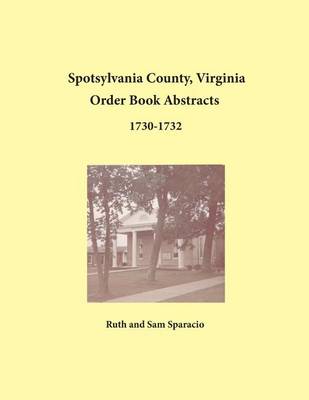 Spotsylvania County, Virginia
Order Book Abstracts
1730-1732

Ruth and Sam Sparacio